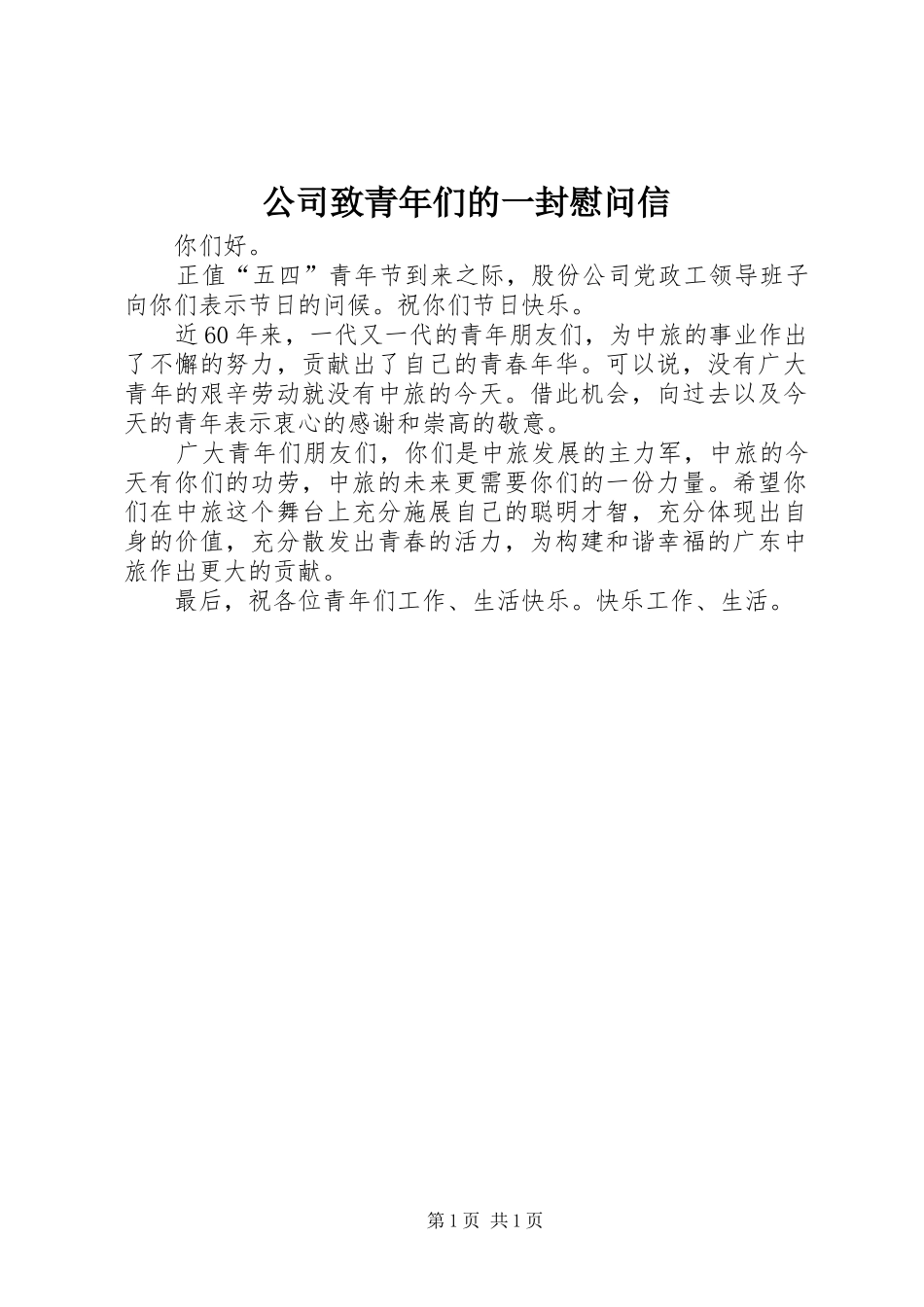 公司致青年们的一封慰问信

你们好。

正值“五四”青年节到来之际，股份公司党政工领导班子向你们表示节日的问候。祝你们节日快乐。

近60年来，一代又一代的青年朋友们，为中旅的事业作出了不懈的努力，贡献出了自己的青春年华。可以说，没有广大青年的艰辛劳动就没有中旅的今天。借此机会，向过去以及今天的青年表示衷心的感谢和崇高的敬意。

广大青年们朋友们，你们是中旅发展的主力军，中旅的今天有你们的功劳，中旅的未来更需要你们的一份力量。希望你们在中旅这个舞台上充分施展自己的聪明才智，充分体现出自身的价值，充分散发出青春的活力，为构建和谐幸福的广东中旅作出更大的贡献。

最后，祝各位青年们工作、生活快乐。快乐工作、生活。

第1页 共1页